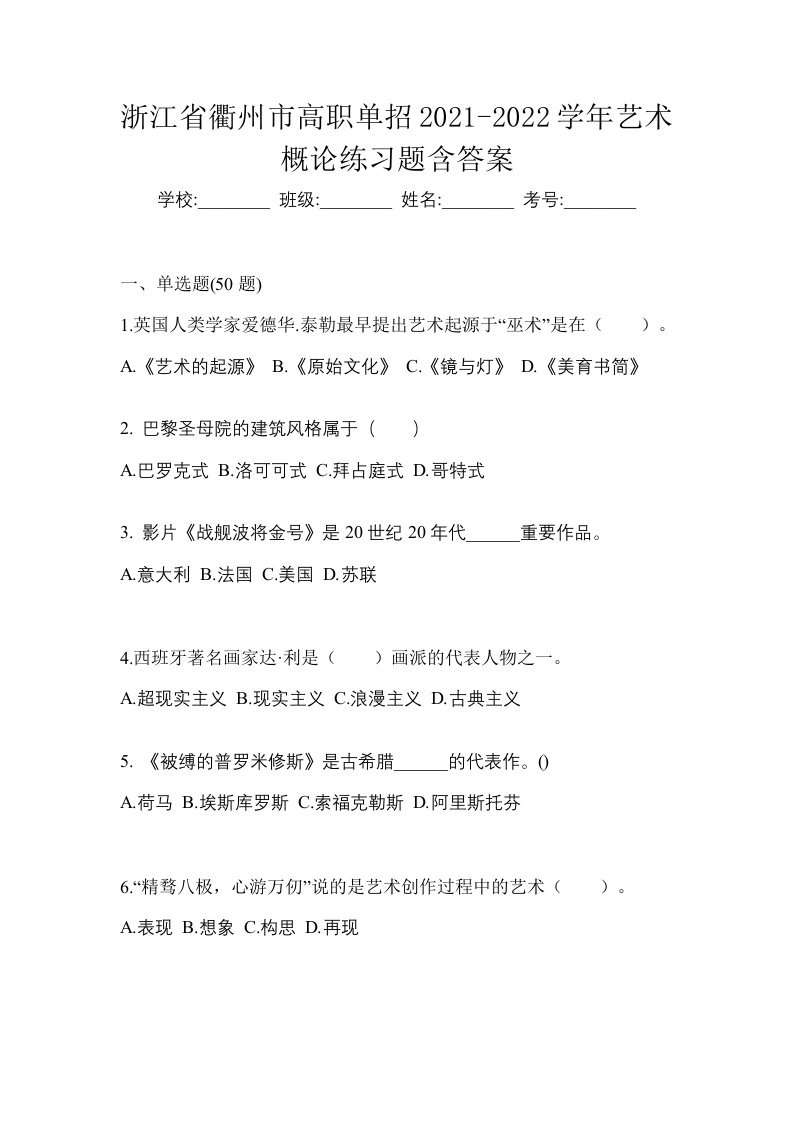 浙江省衢州市高职单招2021-2022学年艺术概论练习题含答案

学校:________ 班级:________ 姓名:________ 考号:________

一、单选题(50 题)

1.英国人类学家爱德华.泰勒最早提出艺术起源于“巫术”是在（　　）。

A.《艺术的起源》 B.《原始文化》 C.《镜与灯》 D.《美育书简》

2. 巴黎圣母院的建筑风格属于（　　）

A.巴罗克式 B.洛可可式 C.拜占庭式 D.哥特式

3. 影片《战舰波将金号》是 20 世纪 20 年代______重要作品。

A.意大利 B.法国 C.美国 D.苏联

4.西班牙著名画家达·利是（　　）画派的代表人物之一。

A.超现实主义 B.现实主义 C.浪漫主义 D.古典主义

5. 《被缚的普罗米修斯》是古希腊______的代表作。()

A.荷马 B.埃斯库罗斯 C.索福克勒斯 D.阿里斯托芬

6.“精骛八极，心游万仞”说的是艺术创作过程中的艺术（　　）。

A.表现 B.想象 C.构思 D.再现